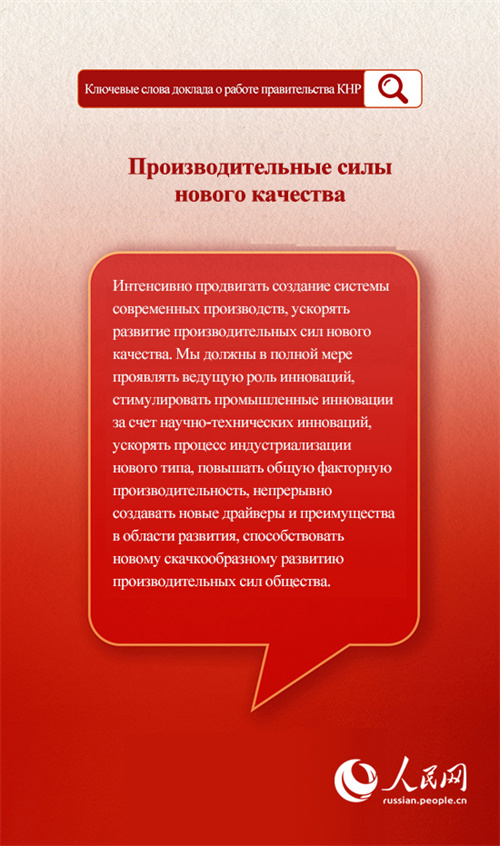 Ключевые слова доклада о работе правительства КНР

Производительные силы нового качества

Интенсивно продвигать создание системы современных производств, ускорять развитие производительных сил нового качества. Мы должны в полной мере проявлять ведущую роль инноваций, стимулировать промышленные инновации за счет научно-технических инноваций, ускорять процесс индустриализации нового типа, повышать общую факторную производительность, непрерывно создавать новые драйверы и преимущества в области развития, способствовать новому скачкообразному развитию производительных сил общества.

人民网
russian.people.cn